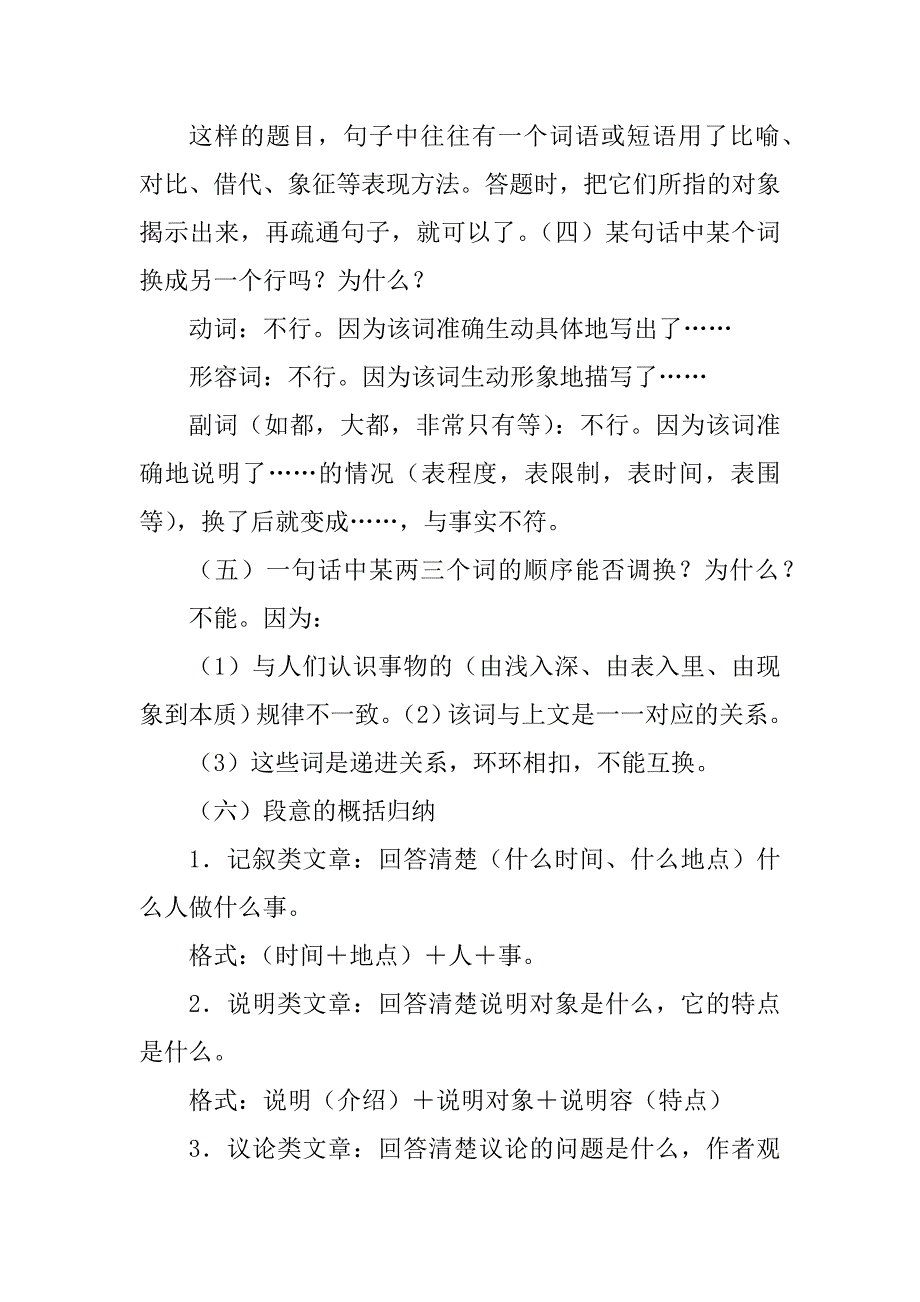 这样的题目，句子中往往有一个词语或短语用了比喻、对比、借代、象征等表现方法。答题时，把它们所指的对象揭示出来，再疏通句子，就可以了。（四）某句话中某个词换成另一个行吗？为什么？

动词：不行。因为该词准确生动具体地写出了……

形容词：不行。因为该词生动形象地描写了……

副词（如都，大都，非常只有等）：不行。因为该词准确地说明了……的情况（表程度，表限制，表时间，表围等），换了后就变成……，与事实不符。

（五）一句话中某两三个词的顺序能否调换？为什么？

不能。因为：

（1）与人们认识事物的（由浅入深、由表入里、由现象到本质）规律不一致。（2）该词与上文是一一对应的关系。

（3）这些词是递进关系，环环相扣，不能互换。

（六）段意的概括归纳

1．记叙类文章：回答清楚（什么时间、什么地点）什么人做什么事。

格式：（时间＋地点）＋人＋事。

2．说明类文章：回答清楚说明对象是什么，它的特点是什么。

格式：说明（介绍）＋说明对象＋说明容（特点）

3．议论类文章：回答清楚议论的问题是什么，作者观